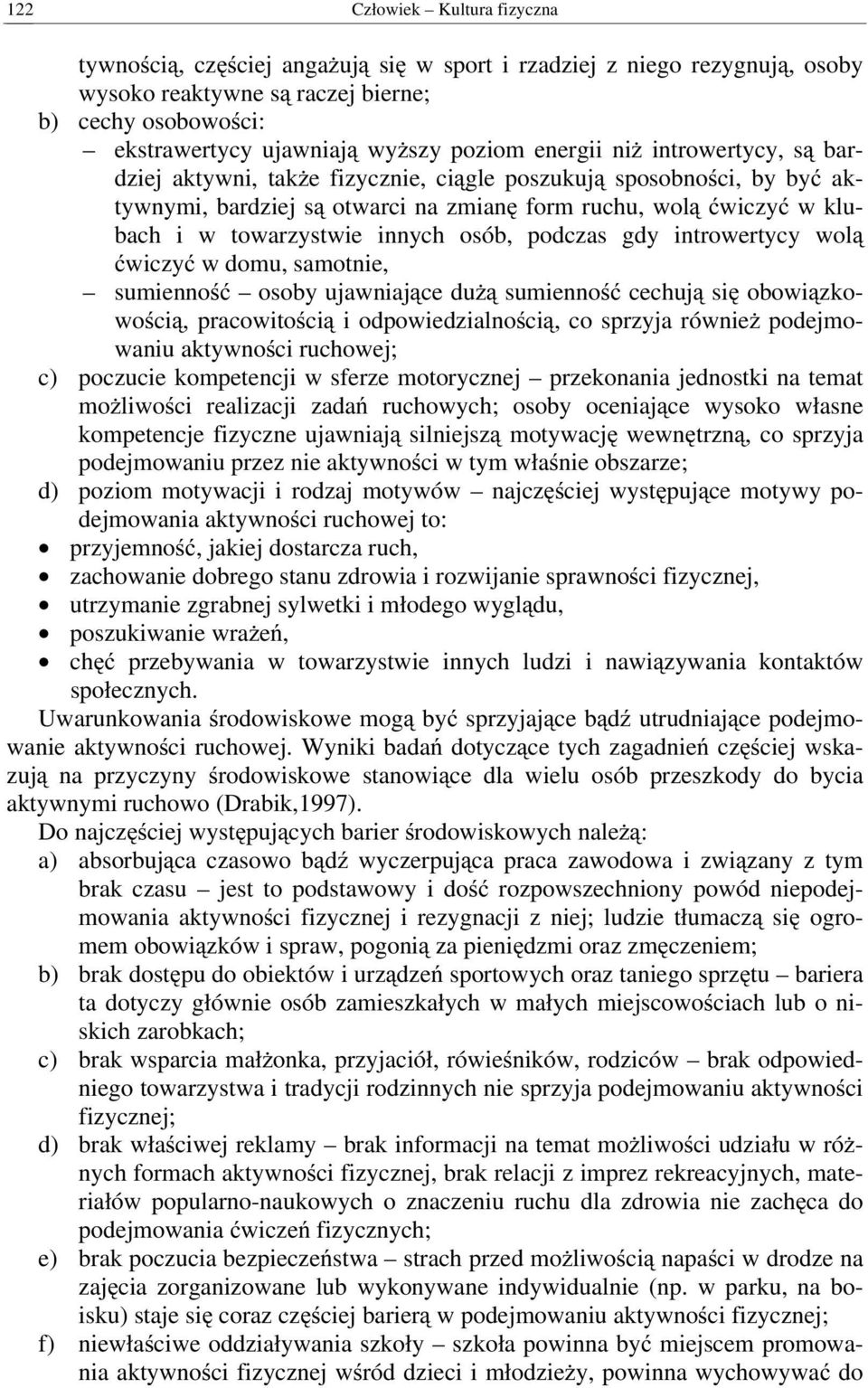 122 Człowiek – Kultura fizyczna

tywnością, częściej angażują się w sport i rzadziej z niego rezygnują, osoby wysoko reaktywne są raczej bierne;
b) cechy osobowości:
– ekstrawertycy ujawniają wyższy poziom energii niż introwertycy, są bardziej aktywni, także fizycznie, ciągle poszukują sposobności, by być aktywnymi, bardziej są otwarci na zmianę form ruchu, wolą ćwiczyć w klubach i w towarzystwie innych osób, podczas gdy introwertycy wolą ćwiczyć w domu, samotnie,
– sumienność – osoby ujawniające dużą sumienność cechują się obowiązkowością, pracowitością i odpowiedzialnością, co sprzyja również podejmowaniu aktywności ruchowej;
c) poczucie kompetencji w sferze motorycznej – przekonania jednostki na temat możliwości realizacji zadań ruchowych; osoby oceniające wysoko własne kompetencje fizyczne ujawniają silniejszą motywację wewnętrzną, co sprzyja podejmowaniu przez nie aktywności w tym właśnie obszarze;
d) poziom motywacji i rodzaj motywów – najczęściej występujące motywy podejmowania aktywności ruchowej to:
• przyjemność, jakiej dostarcza ruch,
• zachowanie dobrego stanu zdrowia i rozwijanie sprawności fizycznej,
• utrzymanie zgrabnej sylwetki i młodego wyglądu,
• poszukiwanie wrażeń,
• chęć przebywania w towarzystwie innych ludzi i nawiązywania kontaktów społecznych.

Uwarunkowania środowiskowe mogą być sprzyjające bądź utrudniające podejmowanie aktywności ruchowej. Wyniki badań dotyczące tych zagadnień częściej wskazują na przyczyny środowiskowe stanowiące dla wielu osób przeszkody do bycia aktywnymi ruchowo (Drabik,1997).

Do najczęściej występujących barier środowiskowych należą:
a) absorbująca czasowo bądź wyczerpująca praca zawodowa i związany z tym brak czasu – jest to podstawowy i dość rozpowszechniony powód niepodejmowania aktywności fizycznej i rezygnacji z niej; ludzie tłumaczą się ogromem obowiązków i spraw, pogonią za pieniędzmi oraz zmęczeniem;
b) brak dostępu do obiektów i urządzeń sportowych oraz taniego sprzętu – bariera ta dotyczy głównie osób zamieszkałych w małych miejscowościach lub o niskich zarobkach;
c) brak wsparcia małżonka, przyjaciół, rówieśników, rodziców – brak odpowiedniego towarzystwa i tradycji rodzinnych nie sprzyja podejmowaniu aktywności fizycznej;
d) brak właściwej reklamy – brak informacji na temat możliwości udziału w różnych formach aktywności fizycznej, brak relacji z imprez rekreacyjnych, materiałów popularno-naukowych o znaczeniu ruchu dla zdrowia nie zachęca do podejmowania ćwiczeń fizycznych;
e) brak poczucia bezpieczeństwa – strach przed możliwością napaści w drodze na zajęcia zorganizowane lub wykonywane indywidualnie (np. w parku, na boisku) staje się coraz częściej barierą w podejmowaniu aktywności fizycznej;
f) niewłaściwe oddziaływania szkoły – szkoła powinna być miejscem promowania aktywności fizycznej wśród dzieci i młodzieży, powinna wychowywać do